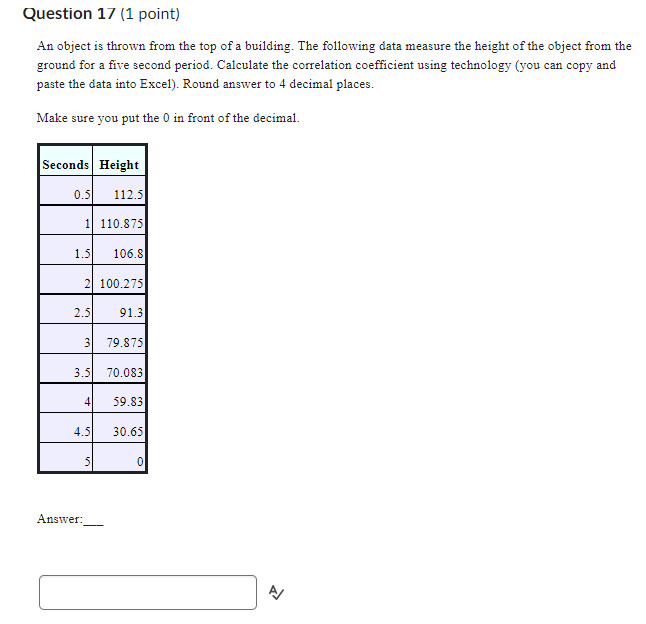 Question 17 (1 point)

An object is thrown from the top of a building. The following data measure the height of the object from the ground for a five second period. Calculate the correlation coefficient using technology (you can copy and paste the data into Excel). Round answer to 4 decimal places.

Make sure you put the 0 in front of the decimal.

| Seconds | Height |
|---|---|
| 0.5 | 112.5 |
| 1 | 110.875 |
| 1.5 | 106.8 |
| 2 | 100.275 |
| 2.5 | 91.3 |
| 3 | 79.875 |
| 3.5 | 70.083 |
| 4 | 59.83 |
| 4.5 | 30.65 |
| 5 | 0 |

Answer:___